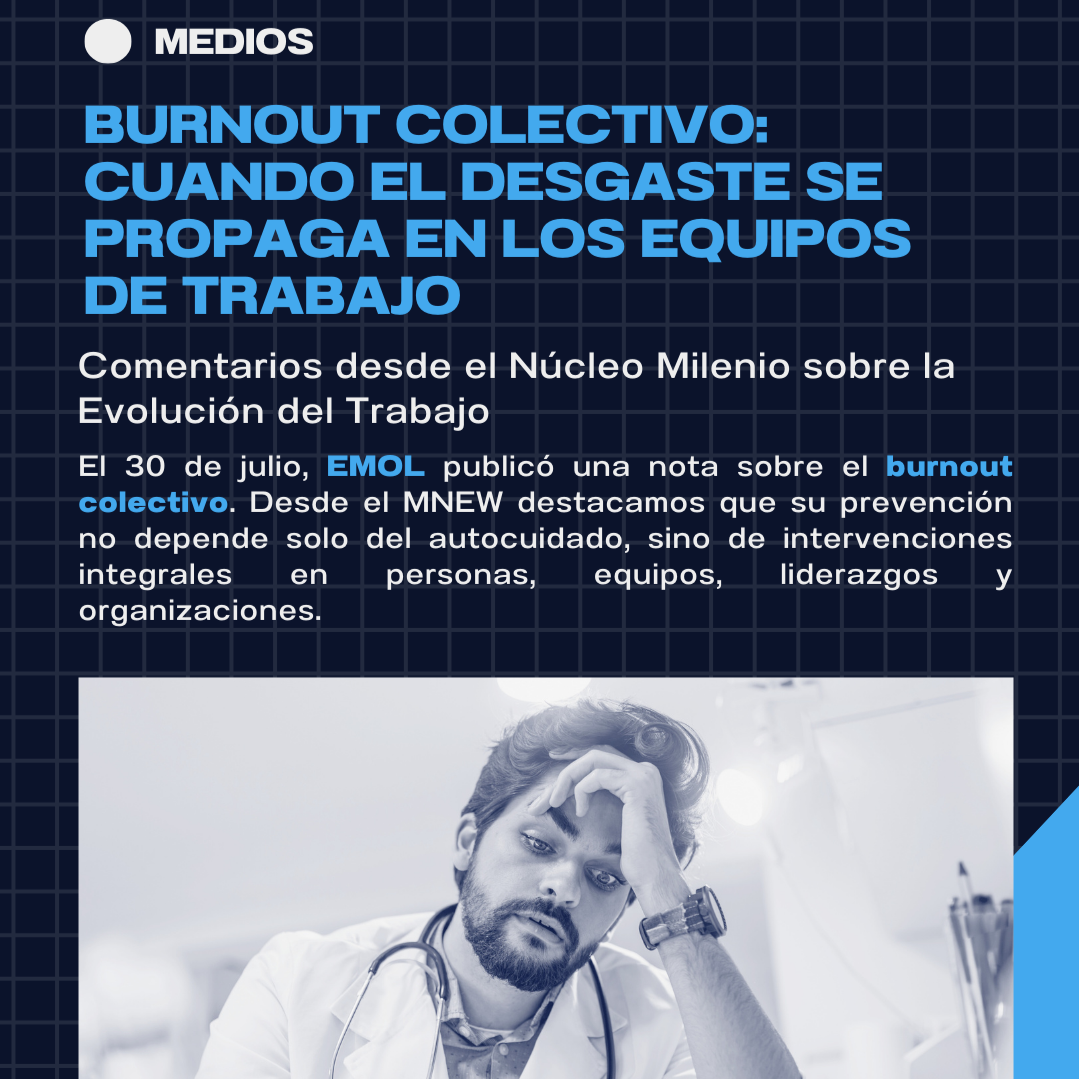 MEDIOS

BURNOUT COLECTIVO: CUANDO EL DESGASTE SE PROPAGA EN LOS EQUIPOS DE TRABAJO

Comentarios desde el Núcleo Milenio sobre la Evolución del Trabajo

El 30 de julio, EMOL publicó una nota sobre el burnout colectivo. Desde el MNEW destacamos que su prevención no depende solo del autocuidado, sino de intervenciones integrales en personas, equipos, liderazgos y organizaciones.